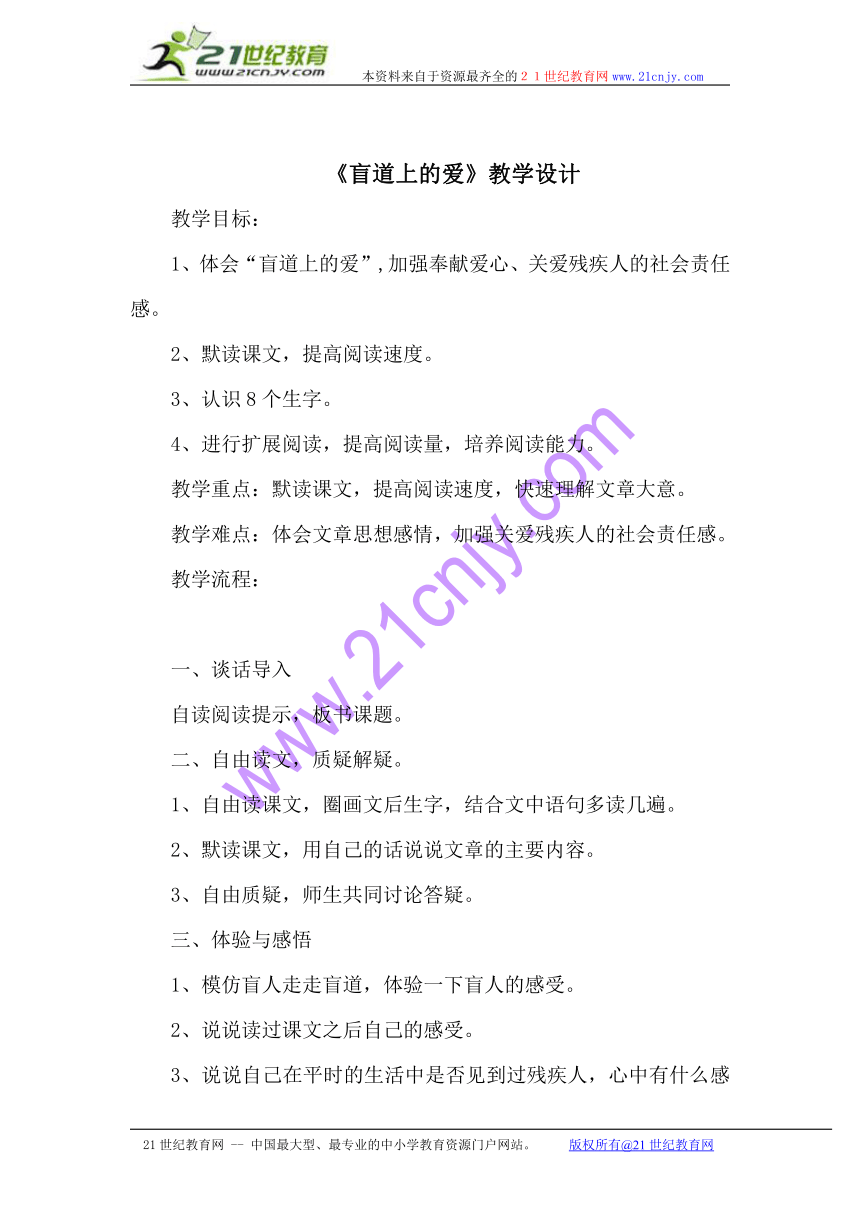 21世纪教育
www.21cnjy.com
本资料来自于资源最齐全的２１世纪教育网www.21cnjy.com

《盲道上的爱》教学设计

教学目标：

1、体会“盲道上的爱”,加强奉献爱心、关爱残疾人的社会责任感。

2、默读课文，提高阅读速度。

3、认识8个生字。

4、进行扩展阅读，提高阅读量，培养阅读能力。

教学重点：默读课文，提高阅读速度，快速理解文章大意。

教学难点：体会文章思想感情，加强关爱残疾人的社会责任感。

教学流程：

一、谈话导入

自读阅读提示，板书课题。

二、自由读文，质疑解疑。

1、自由读课文，圈画文后生字，结合文中语句多读几遍。

2、默读课文，用自己的话说说文章的主要内容。

3、自由质疑，师生共同讨论答疑。

三、体验与感悟

1、模仿盲人走走盲道，体验一下盲人的感受。

2、说说读过课文之后自己的感受。

3、说说自己在平时的生活中是否见到过残疾人，心中有什么感

www.21cnjy.com

21世纪教育网 -- 中国最大型、最专业的中小学教育资源门户网站。 版权所有@21世纪教育网